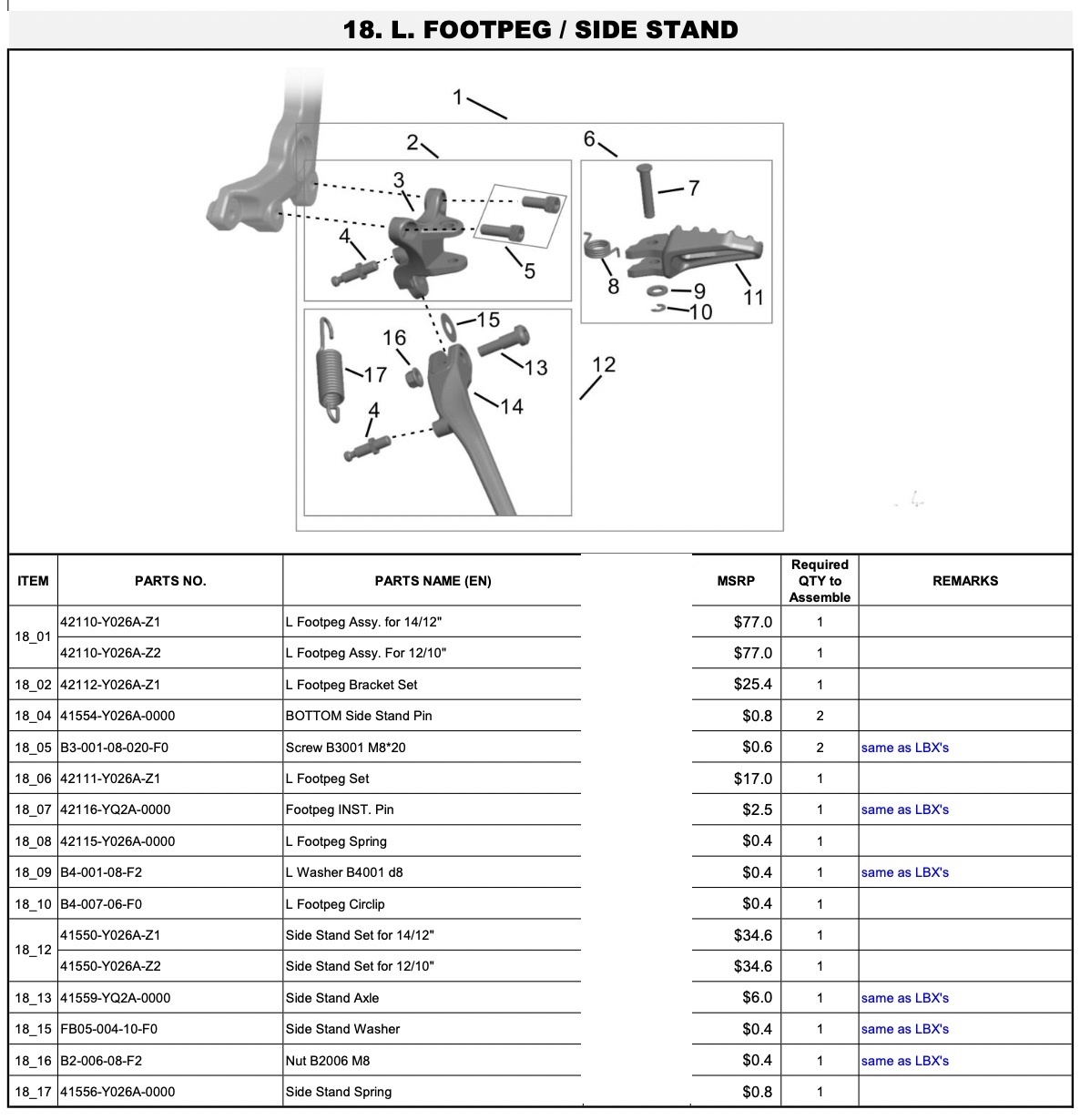 18. L. FOOTPEG / SIDE STAND

1
2
3
4
5
6
7
8
9
10
11
12
13
14
15
16
17
4

| ITEM | PARTS NO. | PARTS NAME (EN) | MSRP | Required QTY to Assemble | REMARKS |
|---|---|---|---|---|---|
| 18_01 | 42110-Y026A-Z1 | L Footpeg Assy. for 14/12" | $77.0 | 1 | |
| | 42110-Y026A-Z2 | L Footpeg Assy. For 12/10" | $77.0 | 1 | |
| 18_02 | 42112-Y026A-Z1 | L Footpeg Bracket Set | $25.4 | 1 | |
| 18_04 | 41554-Y026A-0000 | BOTTOM Side Stand Pin | $0.8 | 2 | |
| 18_05 | B3-001-08-020-F0 | Screw B3001 M8*20 | $0.6 | 2 | same as LBX's |
| 18_06 | 42111-Y026A-Z1 | L Footpeg Set | $17.0 | 1 | |
| 18_07 | 42116-YQ2A-0000 | Footpeg INST. Pin | $2.5 | 1 | same as LBX's |
| 18_08 | 42115-Y026A-0000 | L Footpeg Spring | $0.4 | 1 | |
| 18_09 | B4-001-08-F2 | L Washer B4001 d8 | $0.4 | 1 | same as LBX's |
| 18_10 | B4-007-06-F0 | L Footpeg Circlip | $0.4 | 1 | |
| 18_12 | 41550-Y026A-Z1 | Side Stand Set for 14/12" | $34.6 | 1 | |
| | 41550-Y026A-Z2 | Side Stand Set for 12/10" | $34.6 | 1 | |
| 18_13 | 41559-YQ2A-0000 | Side Stand Axle | $6.0 | 1 | same as LBX's |
| 18_15 | FB05-004-10-F0 | Side Stand Washer | $0.4 | 1 | same as LBX's |
| 18_16 | B2-006-08-F2 | Nut B2006 M8 | $0.4 | 1 | same as LBX's |
| 18_17 | 41556-Y026A-0000 | Side Stand Spring | $0.8 | 1 | |